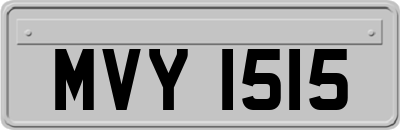 MVY 1515